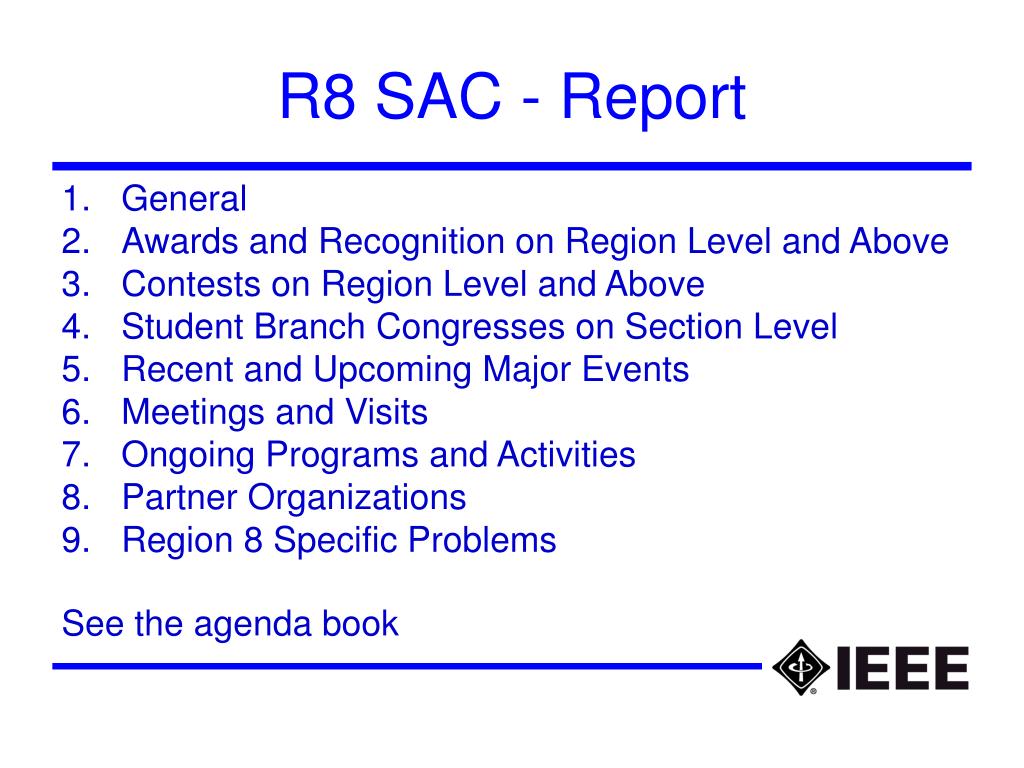 R8 SAC - Report

1. General
2. Awards and Recognition on Region Level and Above
3. Contests on Region Level and Above
4. Student Branch Congresses on Section Level
5. Recent and Upcoming Major Events
6. Meetings and Visits
7. Ongoing Programs and Activities
8. Partner Organizations
9. Region 8 Specific Problems

See the agenda book

IEEE